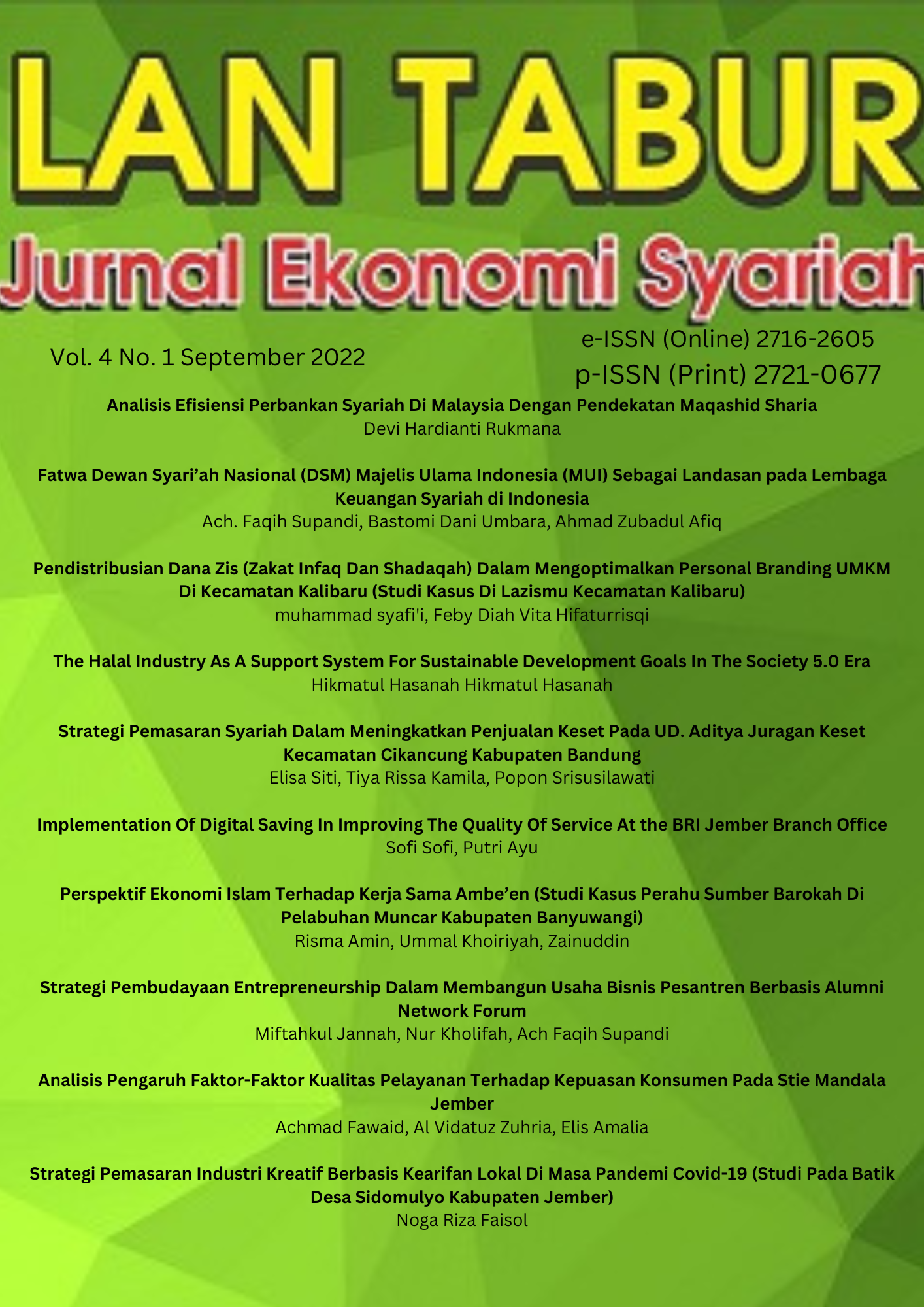 LAN TABUR

Jurnal Ekonomi Syariah

Vol. 4 No. 1 September 2022

e-ISSN (Online) 2716-2605
p-ISSN (Print) 2721-0677

Analisis Efisiensi Perbankan Syariah Di Malaysia Dengan Pendekatan Maqashid Sharia
Devi Hardianti Rukmana

Fatwa Dewan Syari'ah Nasional (DSM) Majelis Ulama Indonesia (MUI) Sebagai Landasan pada Lembaga Keuangan Syariah di Indonesia
Ach. Faqih Supandi, Bastomi Dani Umbara, Ahmad Zubadul Afiq

Pendistribusian Dana Zis (Zakat Infaq Dan Shadaqah) Dalam Mengoptimalkan Personal Branding UMKM Di Kecamatan Kalibaru (Studi Kasus Di Lazismu Kecamatan Kalibaru)
muhammad syafi'i, Feby Diah Vita Hifaturrisqi

The Halal Industry As A Support System For Sustainable Development Goals In The Society 5.0 Era
Hikmatul Hasanah Hikmatul Hasanah

Strategi Pemasaran Syariah Dalam Meningkatkan Penjualan Keset Pada UD. Aditya Juragan Keset Kecamatan Cikancung Kabupaten Bandung
Elisa Siti, Tiya Rissa Kamila, Popon Srisusilawati

Implementation Of Digital Saving In Improving The Quality Of Service At the BRI Jember Branch Office
Sofi Sofi, Putri Ayu

Perspektif Ekonomi Islam Terhadap Kerja Sama Ambe'en (Studi Kasus Perahu Sumber Barokah Di Pelabuhan Muncar Kabupaten Banyuwangi)
Risma Amin, Ummal Khoiriyah, Zainuddin

Strategi Pembudayaan Entrepreneurship Dalam Membangun Usaha Bisnis Pesantren Berbasis Alumni Network Forum
Miftahkul Jannah, Nur Kholifah, Ach Faqih Supandi

Analisis Pengaruh Faktor-Faktor Kualitas Pelayanan Terhadap Kepuasan Konsumen Pada Stie Mandala Jember
Achmad Fawaid, Al Vidatuz Zuhria, Elis Amalia

Strategi Pemasaran Industri Kreatif Berbasis Kearifan Lokal Di Masa Pandemi Covid-19 (Studi Pada Batik Desa Sidomulyo Kabupaten Jember)
Noga Riza Faisol